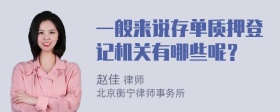 一般来说存单质押登记机关有哪些呢？

赵佳 律师
北京衡宁律师事务所